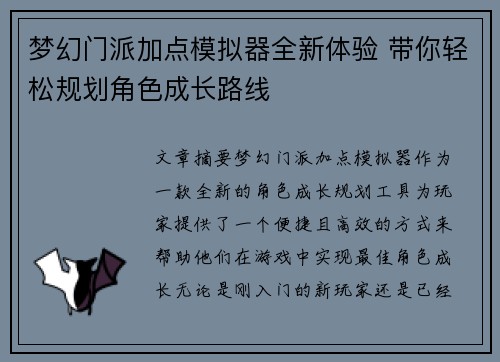 梦幻门派加点模拟器全新体验 带你轻松规划角色成长路线

文章摘要梦幻门派加点模拟器作为一款全新的角色成长规划工具为玩家提供了一个便捷且高效的方式来帮助他们在游戏中实现最佳角色成长无论是刚入门的新玩家还是已经